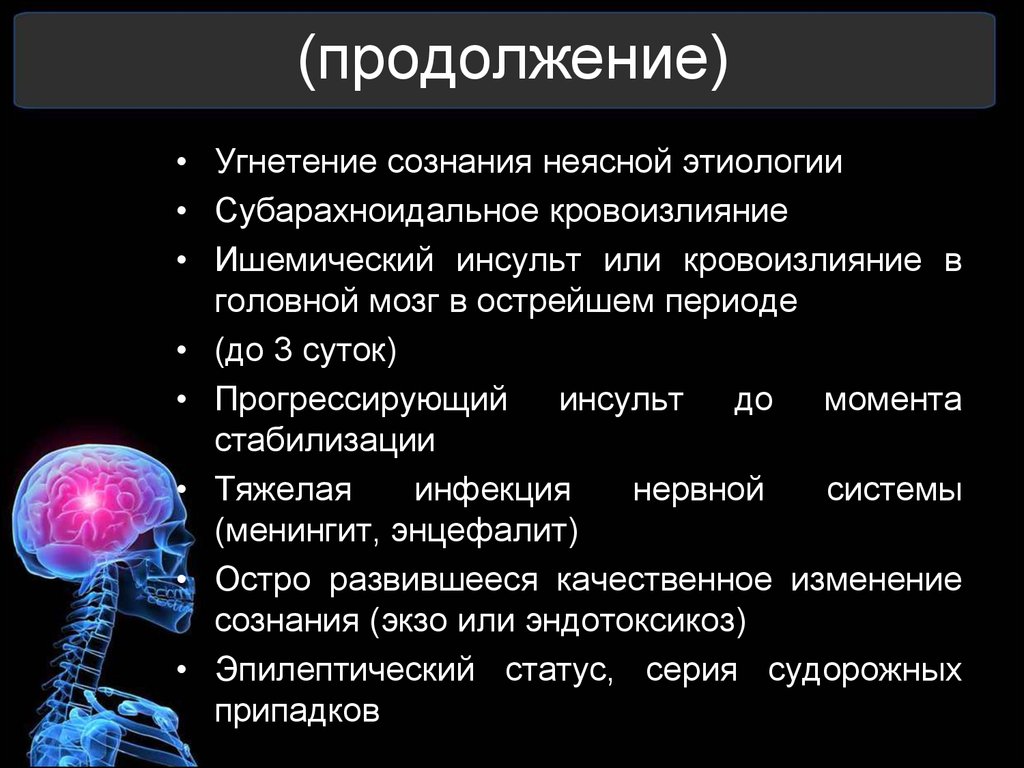 (продолжение)

• Угнетение сознания неясной этиологии
• Субарахноидальное кровоизлияние
• Ишемический инсульт или кровоизлияние в головной мозг в острейшем периоде
• (до 3 суток)
• Прогрессирующий инсульт до момента стабилизации
• Тяжелая инфекция нервной системы (менингит, энцефалит)
• Остро развившееся качественное изменение сознания (экзо или эндотоксикоз)
• Эпилептический статус, серия судорожных припадков